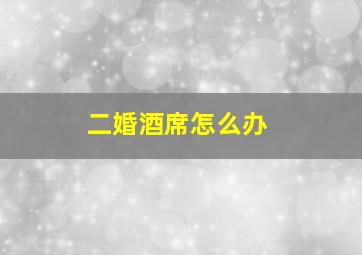 二婚酒席怎么办